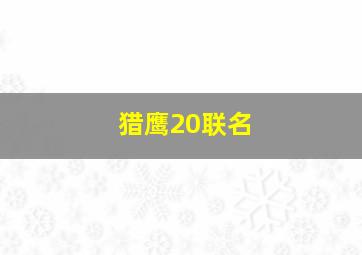 猎鹰20联名